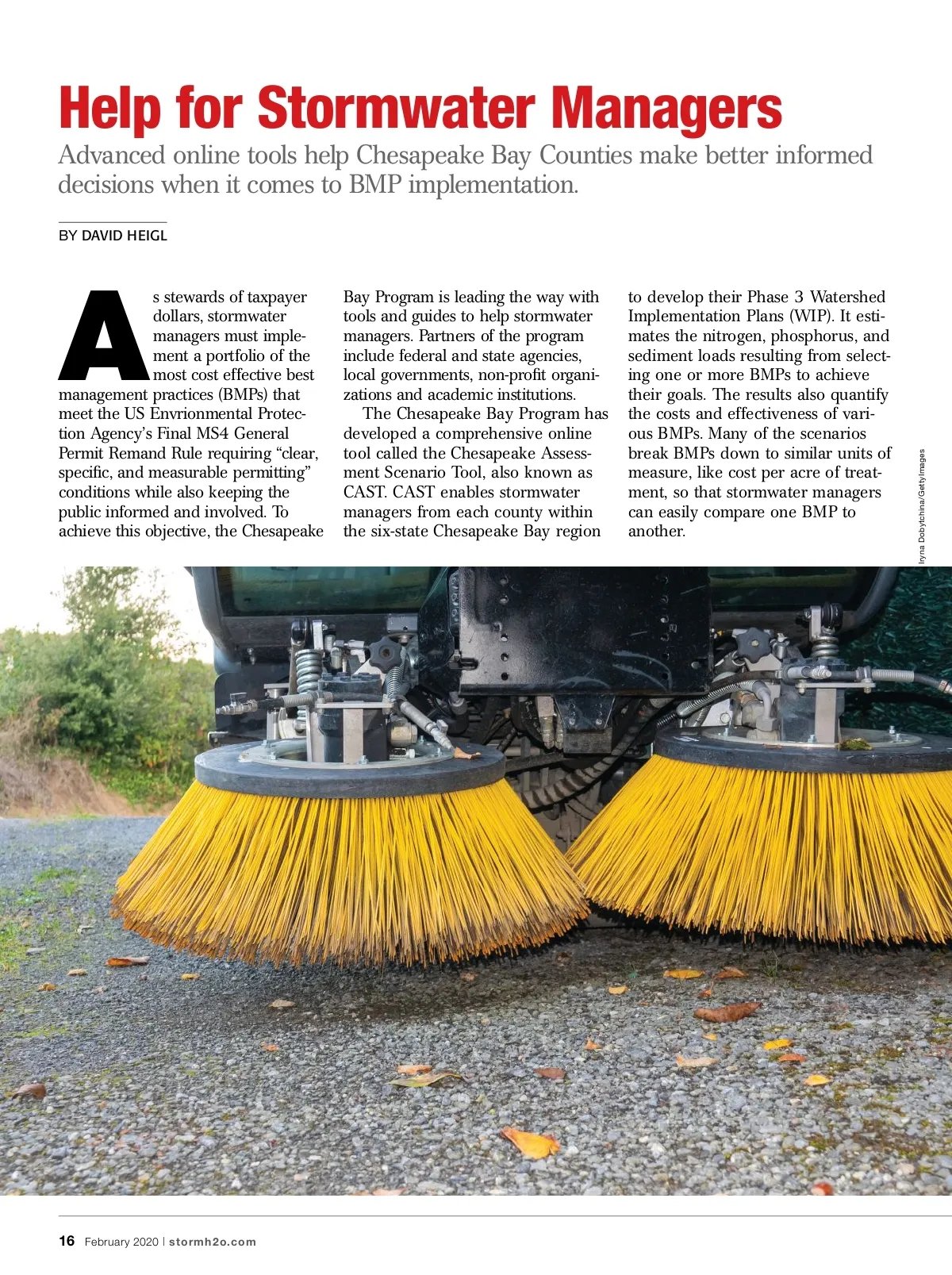 Help for Stormwater Managers

Advanced online tools help Chesapeake Bay Counties make better informed decisions when it comes to BMP implementation.

BY DAVID HEIGL

As stewards of taxpayer dollars, stormwater managers must implement a portfolio of the most cost effective best management practices (BMPs) that meet the US Envrionmental Protection Agency's Final MS4 General Permit Remand Rule requiring "clear, specific, and measurable permitting" conditions while also keeping the public informed and involved. To achieve this objective, the Chesapeake Bay Program is leading the way with tools and guides to help stormwater managers. Partners of the program include federal and state agencies, local governments, non-profit organizations and academic institutions.

The Chesapeake Bay Program has developed a comprehensive online tool called the Chesapeake Assessment Scenario Tool, also known as CAST. CAST enables stormwater managers from each county within the six-state Chesapeake Bay region to develop their Phase 3 Watershed Implementation Plans (WIP). It estimates the nitrogen, phosphorus, and sediment loads resulting from selecting one or more BMPs to achieve their goals. The results also quantify the costs and effectiveness of various BMPs. Many of the scenarios break BMPs down to similar units of measure, like cost per acre of treatment, so that stormwater managers can easily compare one BMP to another.

Iryna Dobytchina/Getty Images

16 February 2020 | stormh2o.com